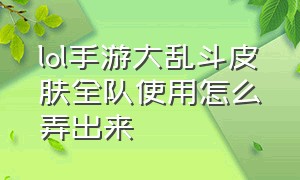 lol手游大乱斗皮肤全队使用怎么弄出来